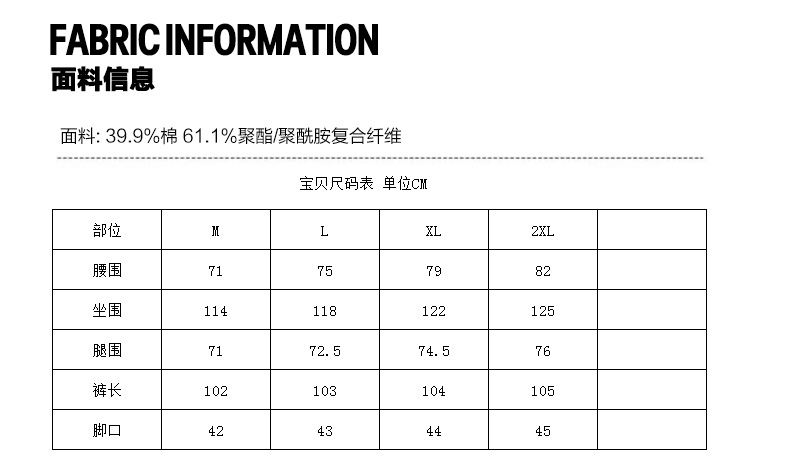 FABRIC INFORMATION
面料信息

面料: 39.9%棉 61.1%聚酯/聚酰胺复合纤维

宝贝尺码表 单位CM

| 部位 | M | L | XL | 2XL | |
|---|---|---|---|---|---|
| 腰围 | 71 | 75 | 79 | 82 | |
| 坐围 | 114 | 118 | 122 | 125 | |
| 腿围 | 71 | 72.5 | 74.5 | 76 | |
| 裤长 | 102 | 103 | 104 | 105 | |
| 脚口 | 42 | 43 | 44 | 45 | |